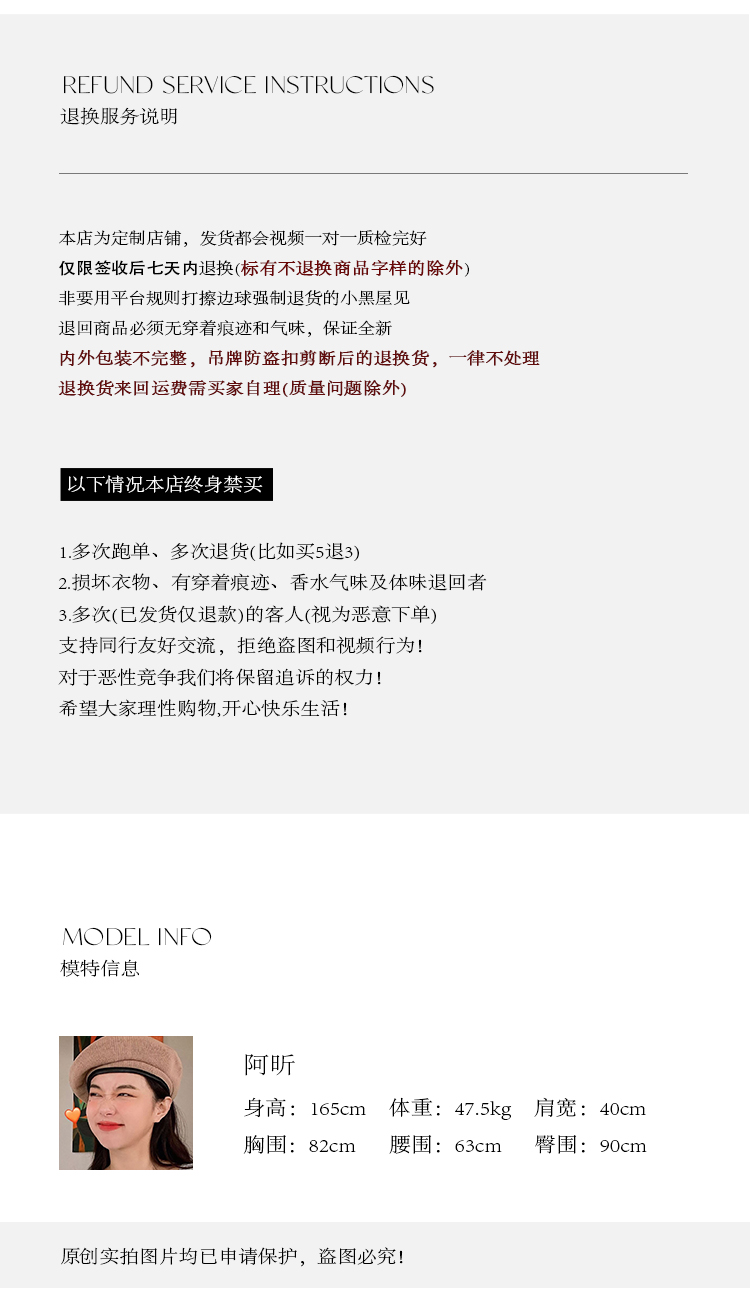 REFUND SERVICE INSTRUCTIONS
退换服务说明

本店为定制店铺，发货都会视频一对一质检完好
仅限签收后七天内退换(标有不退换商品字样的除外)
非要用平台规则打擦边球强制退货的小黑屋见
退回商品必须无穿着痕迹和气味，保证全新
内外包装不完整，吊牌防盗扣剪断后的退换货，一律不处理
退换货来回运费需买家自理(质量问题除外)

以下情况本店终身禁买

1.多次跑单、多次退货(比如买5退3)
2.损坏衣物、有穿着痕迹、香水气味及体味退回者
3.多次(已发货仅退款)的客人(视为恶意下单)
支持同行友好交流，拒绝盗图和视频行为!
对于恶性竞争我们将保留追诉的权力!
希望大家理性购物,开心快乐生活!

MODEL INFO
模特信息

阿昕
身高：165cm 体重：47.5kg 肩宽：40cm
胸围：82cm 腰围：63cm 臀围：90cm

原创实拍图片均已申请保护，盗图必究!